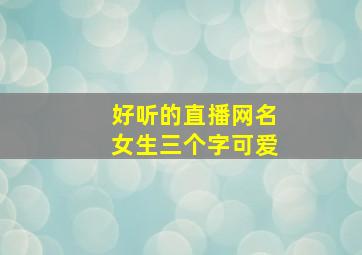 好听的直播网名
女生三个字可爱